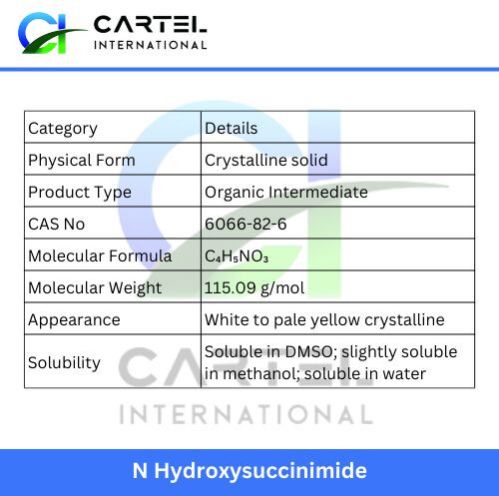 CARTEL
INTERNATIONAL

| Category | Details |
|---|---|
| Physical Form | Crystalline solid |
| Product Type | Organic Intermediate |
| CAS No | 6066-82-6 |
| Molecular Formula | $C_4H_5NO_3$ |
| Molecular Weight | 115.09 g/mol |
| Appearance | White to pale yellow crystalline |
| Solubility | Soluble in DMSO; slightly soluble in methanol; soluble in water |

CARTEL
INTERNATIONAL

N Hydroxysuccinimide